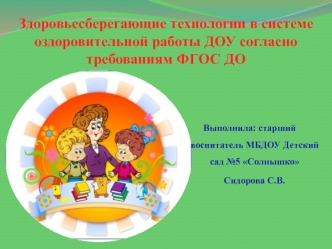 Здоровьесберегающие технологии в системе оздоровительной работы ДОУ согласно требованиям ФГОС ДО

Выполнила: старший воспитатель МБДОУ Детский сад №5 «Солнышко»

Сидорова С.В.